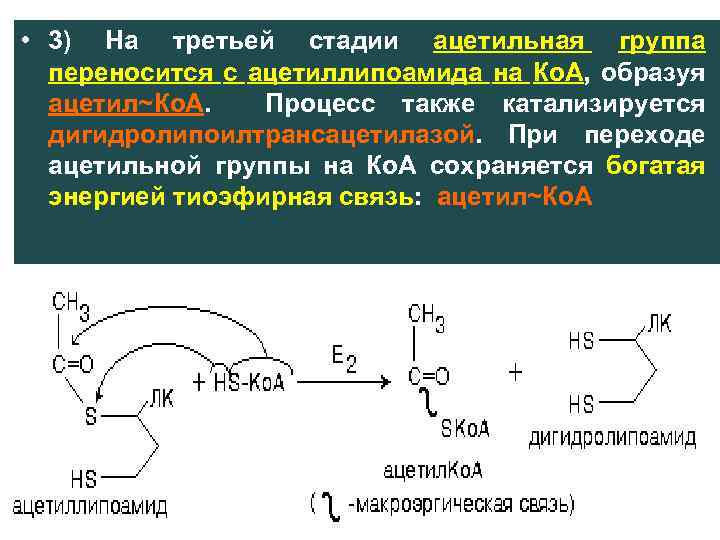 • 3) На третьей стадии ацетильная группа переносится с ацетиллипоамида на КоА, образуя ацетил~КоА. Процесс также катализируется дигидролипоилтрансацетилазой. При переходе ацетильной группы на КоА сохраняется богатая энергией тиоэфирная связь: ацетил~КоА

$CH_3$

C=O

S

ЛК

HS

ацетиллипоамид

+ HS-КоА

$E_2$

$CH_3$

C=O

SКоА

ацетилКоА

( -макроэргическая связь)

+

HS

ЛК

HS

дигидролипоамид